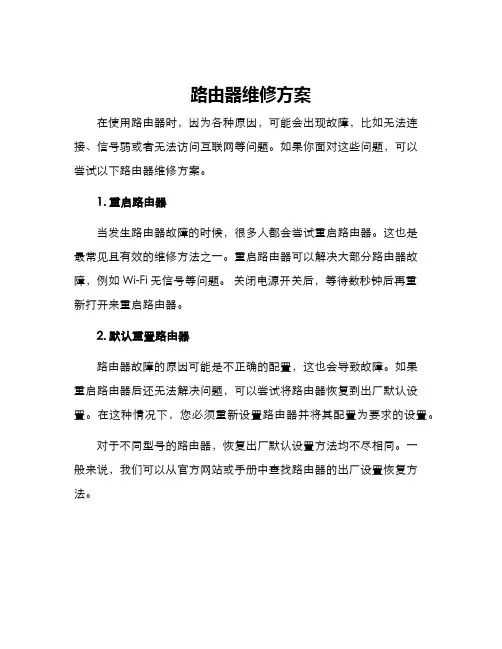 路由器维修方案

在使用路由器时，因为各种原因，可能会出现故障，比如无法连接、信号弱或者无法访问互联网等问题。如果你面对这些问题，可以尝试以下路由器维修方案。

1. 重启路由器

当发生路由器故障的时候，很多人都会尝试重启路由器。这也是最常见且有效的维修方法之一。重启路由器可以解决大部分路由器故障，例如 Wi-Fi 无信号等问题。 关闭电源开关后，等待数秒钟后再重新打开来重启路由器。

2. 默认重置路由器

路由器故障的原因可能是不正确的配置，这也会导致故障。如果重启路由器后还无法解决问题，可以尝试将路由器恢复到出厂默认设置。在这种情况下，您必须重新设置路由器并将其配置为要求的设置。

对于不同型号的路由器，恢复出厂默认设置方法均不尽相同。一般来说，我们可以从官方网站或手册中查找路由器的出厂设置恢复方法。